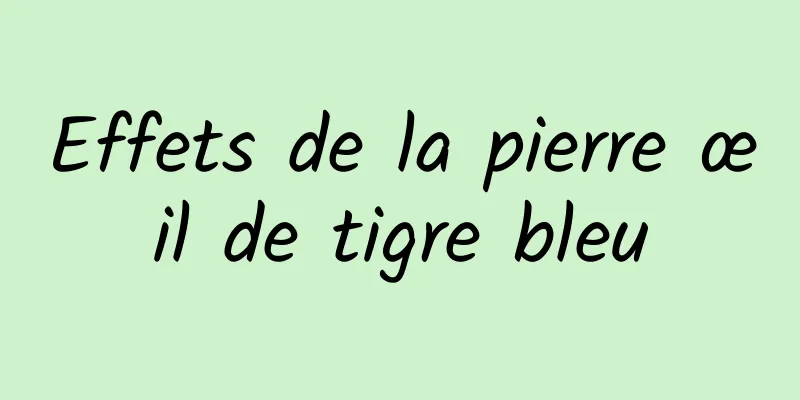 Effets de la pierre œil de tigre bleu